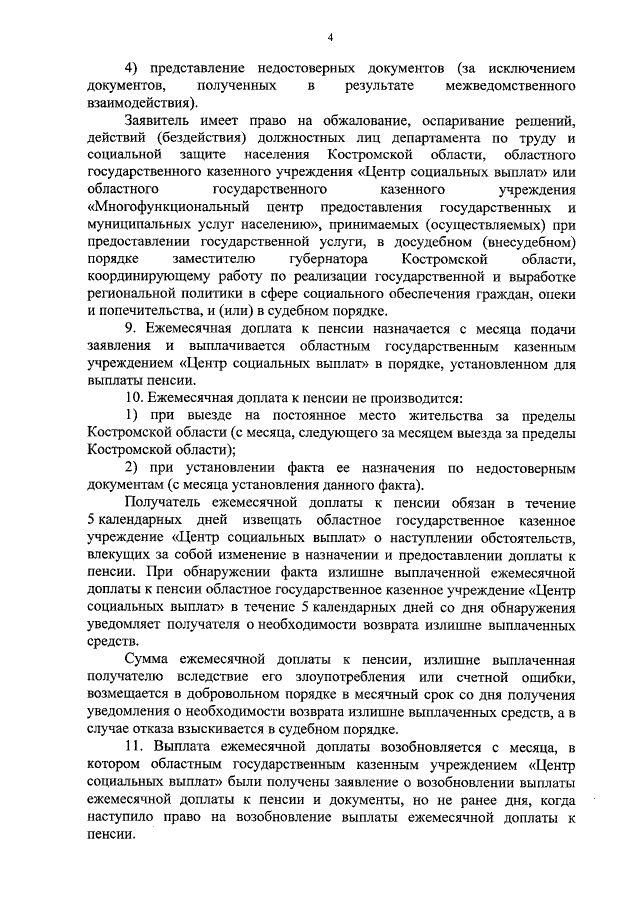 4

4) представление недостоверных документов (за исключением документов, полученных в результате межведомственного взаимодействия).

Заявитель имеет право на обжалование, оспаривание решений, действий (бездействия) должностных лиц департамента по труду и социальной защите населения Костромской области, областного государственного казенного учреждения «Центр социальных выплат» или областного государственного казенного учреждения «Многофункциональный центр предоставления государственных и муниципальных услуг населению», принимаемых (осуществляемых) при предоставлении государственной услуги, в досудебном (внесудебном) порядке заместителю губернатора Костромской области, координирующему работу по реализации государственной и выработке региональной политики в сфере социального обеспечения граждан, опеки и попечительства, и (или) в судебном порядке.

9. Ежемесячная доплата к пенсии назначается с месяца подачи заявления и выплачивается областным государственным казенным учреждением «Центр социальных выплат» в порядке, установленном для выплаты пенсии.

10. Ежемесячная доплата к пенсии не производится:

1) при выезде на постоянное место жительства за пределы Костромской области (с месяца, следующего за месяцем выезда за пределы Костромской области);

2) при установлении факта ее назначения по недостоверным документам (с месяца установления данного факта).

Получатель ежемесячной доплаты к пенсии обязан в течение 5 календарных дней извещать областное государственное казенное учреждение «Центр социальных выплат» о наступлении обстоятельств, влекущих за собой изменение в назначении и предоставлении доплаты к пенсии. При обнаружении факта излишне выплаченной ежемесячной доплаты к пенсии областное государственное казенное учреждение «Центр социальных выплат» в течение 5 календарных дней со дня обнаружения уведомляет получателя о необходимости возврата излишне выплаченных средств.

Сумма ежемесячной доплаты к пенсии, излишне выплаченная получателю вследствие его злоупотребления или счетной ошибки, возмещается в добровольном порядке в месячный срок со дня получения уведомления о необходимости возврата излишне выплаченных средств, а в случае отказа взыскивается в судебном порядке.

11. Выплата ежемесячной доплаты возобновляется с месяца, в котором областным государственным казенным учреждением «Центр социальных выплат» были получены заявление о возобновлении выплаты ежемесячной доплаты к пенсии и документы, но не ранее дня, когда наступило право на возобновление выплаты ежемесячной доплаты к пенсии.